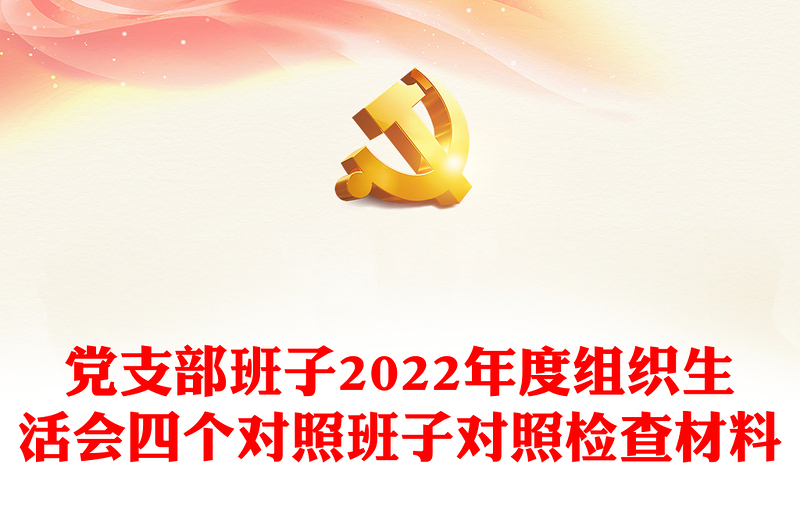 党支部班子2022年度组织生活会四个对照班子对照检查材料